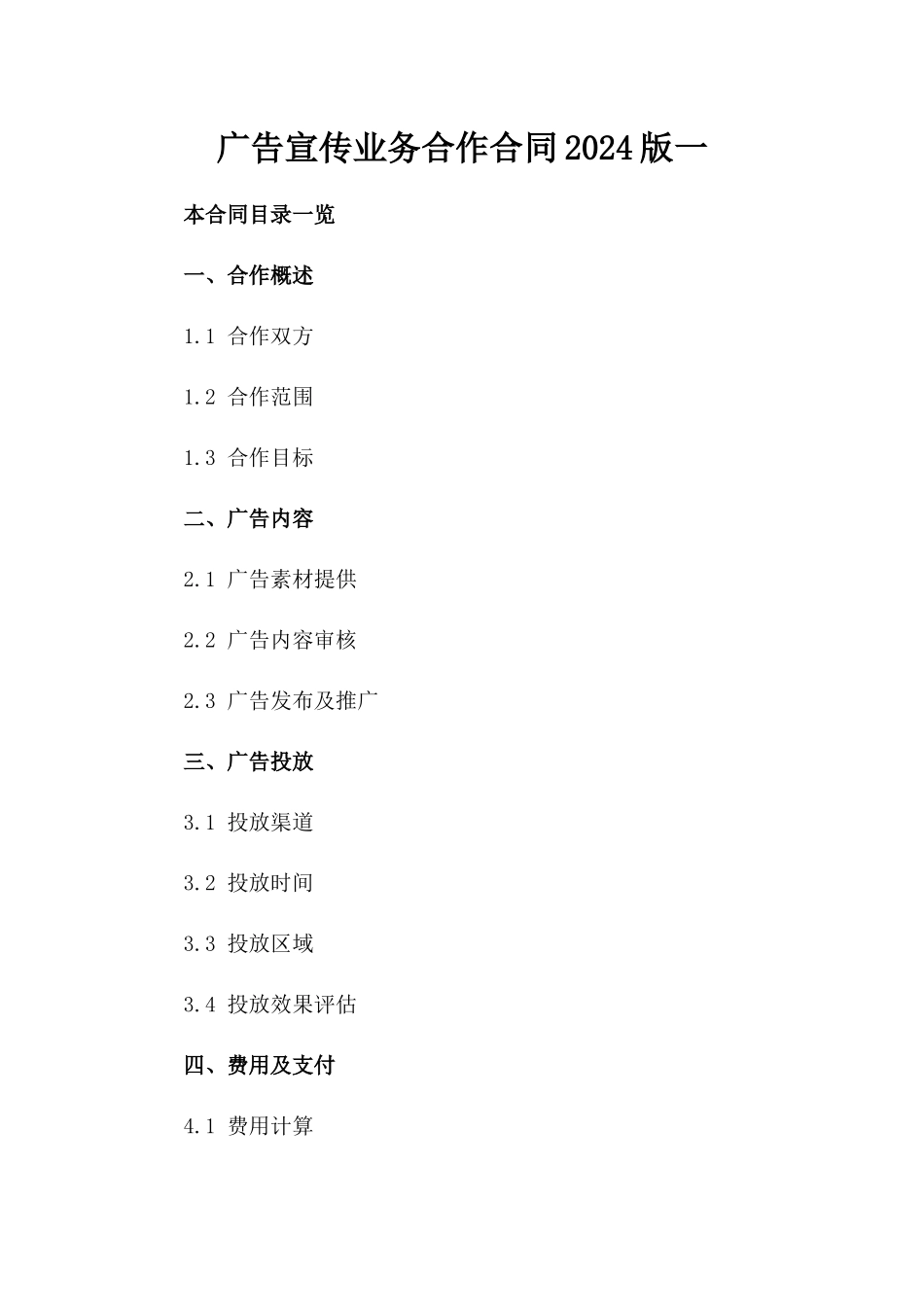 广告宣传业务合作合同2024版一

本合同目录一览

一、合作概述

1.1 合作双方

1.2 合作范围

1.3 合作目标

二、广告内容

2.1 广告素材提供

2.2 广告内容审核

2.3 广告发布及推广

三、广告投放

3.1 投放渠道

3.2 投放时间

3.3 投放区域

3.4 投放效果评估

四、费用及支付

4.1 费用计算